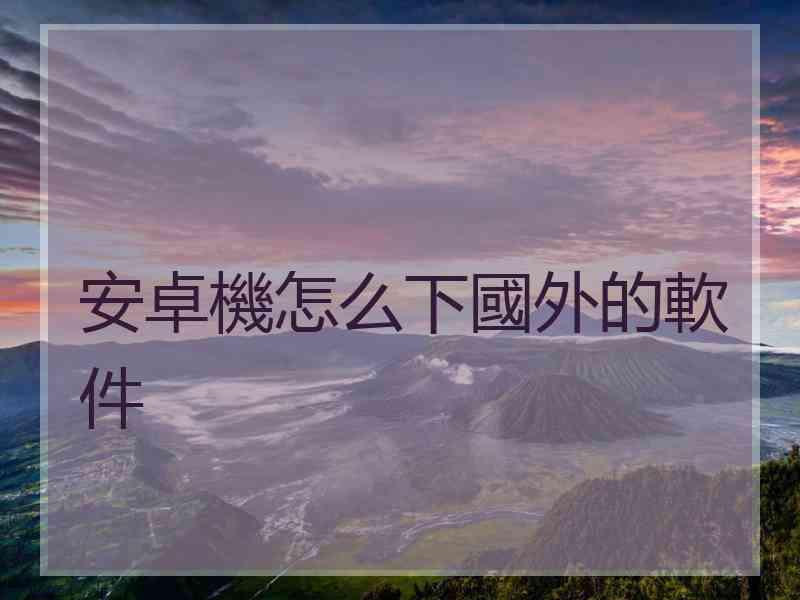 安卓機怎么下國外的軟件